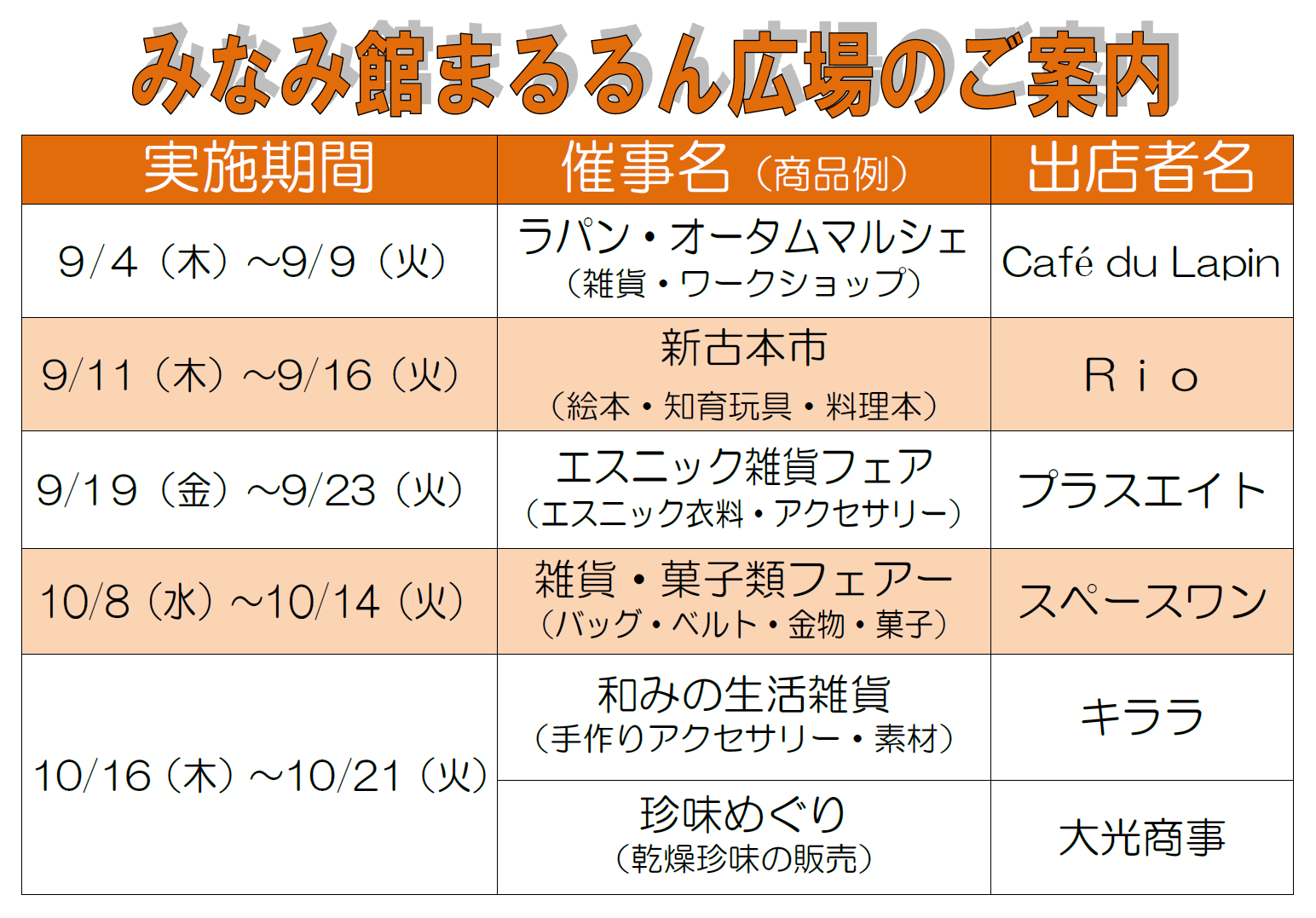 みなみ館まるるん広場のご案内

| 実施期間 | 催事名（商品例） | 出店者名 |
|---|---|---|
| 9/4（木）~9/9（火） | ラパン・オータムマルシェ（雑貨・ワークショップ） | Café du Lapin |
| 9/11（木）~9/16（火） | 新古本市（絵本・知育玩具・料理本） | Ｒｉｏ |
| 9/19（金）~9/23（火） | エスニック雑貨フェア（エスニック衣料・アクセサリー） | プラスエイト |
| 10/8（水）~10/14（火） | 雑貨・菓子類フェアー（バッグ・ベルト・金物・菓子） | スペースワン |
| 10/16（木）~10/21（火） | 和みの生活雑貨（手作りアクセサリー・素材） | キララ |
|  | 珍味めぐり（乾燥珍味の販売） | 大光商事 |